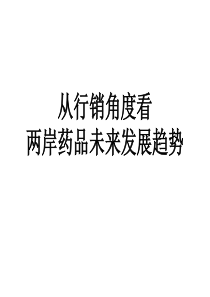 从行销角度看
两岸药品未来发展趋势